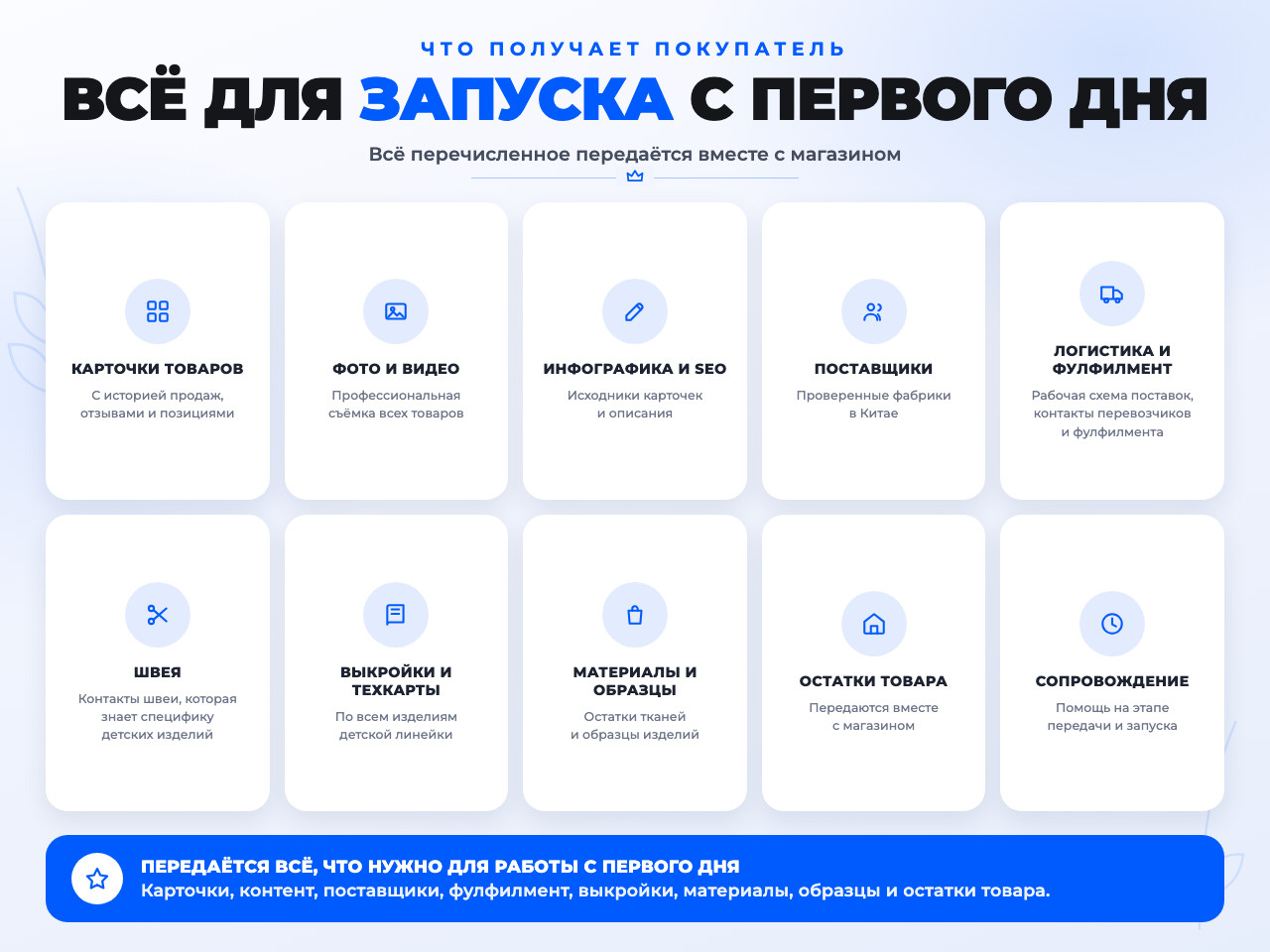 ЧТО ПОЛУЧАЕТ ПОКУПАТЕЛЬ

ВСЁ ДЛЯ ЗАПУСКА С ПЕРВОГО ДНЯ

Всё перечисленное передаётся вместе с магазином

КАРТОЧКИ ТОВАРОВ
С историей продаж, отзывами и позициями

ФОТО И ВИДЕО
Профессиональная съёмка всех товаров

ИНФОГРАФИКА И SEO
Исходники карточек и описания

ПОСТАВЩИКИ
Проверенные фабрики в Китае

ЛОГИСТИКА И ФУЛФИЛМЕНТ
Рабочая схема поставок, контакты перевозчиков и фулфилмента

ШВЕЯ
Контакты швеи, которая знает специфику детских изделий

ВЫКРОЙКИ И ТЕХКАРТЫ
По всем изделиям детской линейки

МАТЕРИАЛЫ И ОБРАЗЦЫ
Остатки тканей и образцы изделий

ОСТАТКИ ТОВАРА
Передаются вместе с магазином

СОПРОВОЖДЕНИЕ
Помощь на этапе передачи и запуска

ПЕРЕДАЁТСЯ ВСЁ, ЧТО НУЖНО ДЛЯ РАБОТЫ С ПЕРВОГО ДНЯ
Карточки, контент, поставщики, фулфилмент, выкройки, материалы, образцы и остатки товара.